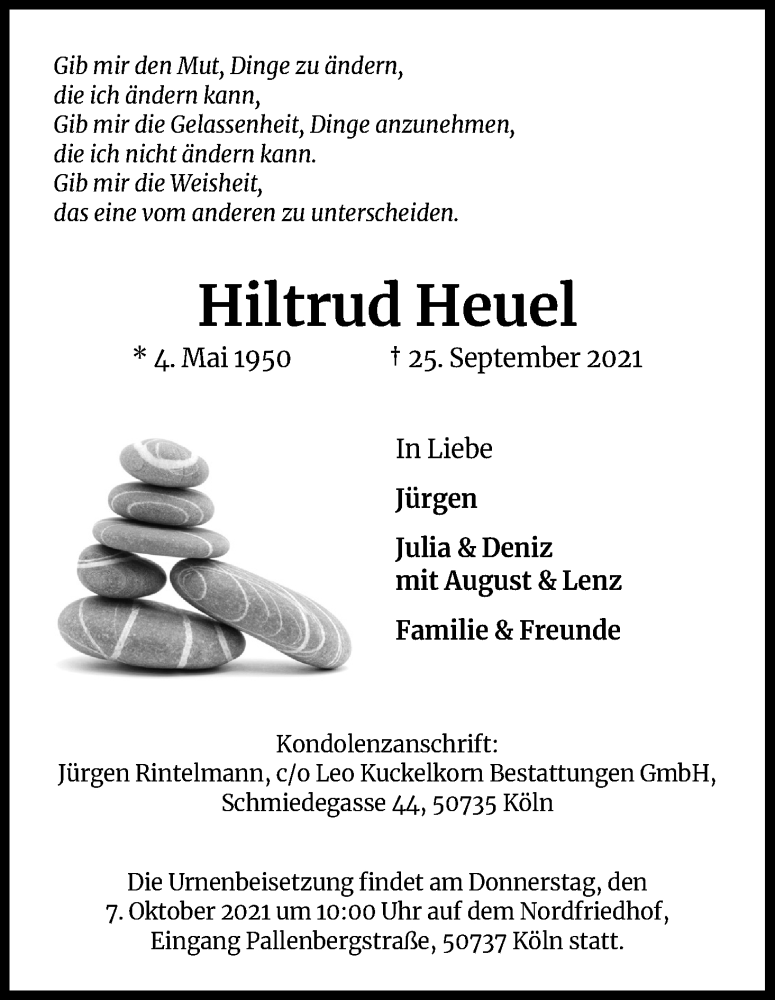 Gib mir den Mut, Dinge zu ändern,
die ich ändern kann,
Gib mir die Gelassenheit, Dinge anzunehmen,
die ich nicht ändern kann.
Gib mir die Weisheit,
das eine vom anderen zu unterscheiden.

Hiltrud Heuel

* 4. Mai 1950 † 25. September 2021

In Liebe

Jürgen

Julia & Deniz
mit August & Lenz

Familie & Freunde

Kondolenzanschrift:
Jürgen Rintelmann, c/o Leo Kuckelkorn Bestattungen GmbH,
Schmiedegasse 44, 50735 Köln

Die Urnenbeisetzung findet am Donnerstag, den 7. Oktober 2021 um 10:00 Uhr auf dem Nordfriedhof, Eingang Pallenbergstraße, 50737 Köln statt.